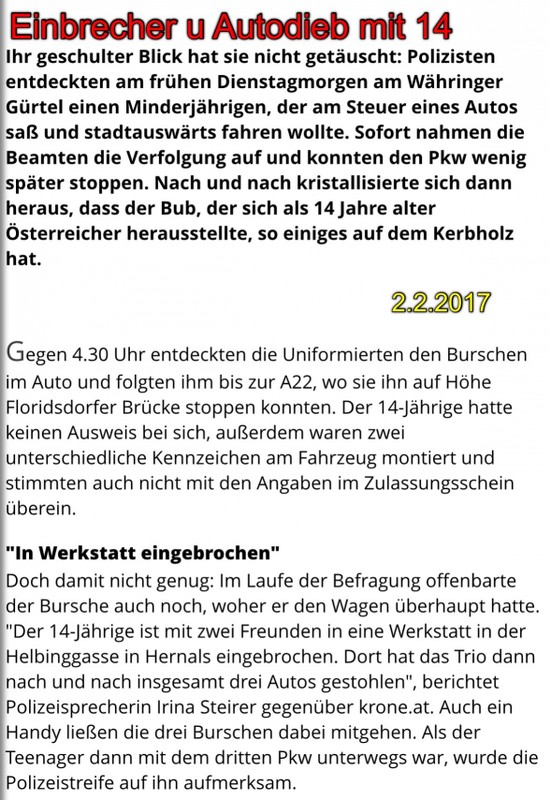 Einbrecher u Autodieb mit 14

Ihr geschulter Blick hat sie nicht getäuscht: Polizisten entdeckten am frühen Dienstagmorgen am Währinger Gürtel einen Minderjährigen, der am Steuer eines Autos saß und stadtauswärts fahren wollte. Sofort nahmen die Beamten die Verfolgung auf und konnten den Pkw wenig später stoppen. Nach und nach kristallisierte sich dann heraus, dass der Bub, der sich als 14 Jahre alter Österreicher herausstellte, so einiges auf dem Kerbholz hat.

2.2.2017

Gegen 4.30 Uhr entdeckten die Uniformierten den Burschen im Auto und folgten ihm bis zur A22, wo sie ihn auf Höhe Floridsdorfer Brücke stoppen konnten. Der 14-Jährige hatte keinen Ausweis bei sich, außerdem waren zwei unterschiedliche Kennzeichen am Fahrzeug montiert und stimmten auch nicht mit den Angaben im Zulassungsschein überein.

"In Werkstatt eingebrochen"

Doch damit nicht genug: Im Laufe der Befragung offenbarte der Bursche auch noch, woher er den Wagen überhaupt hatte. "Der 14-Jährige ist mit zwei Freunden in eine Werkstatt in der Helbinggasse in Hernals eingebrochen. Dort hat das Trio dann nach und nach insgesamt drei Autos gestohlen", berichtet Polizeisprecherin Irina Steirer gegenüber krone.at. Auch ein Handy ließen die drei Burschen dabei mitgehen. Als der Teenager dann mit dem dritten Pkw unterwegs war, wurde die Polizeistreife auf ihn aufmerksam.